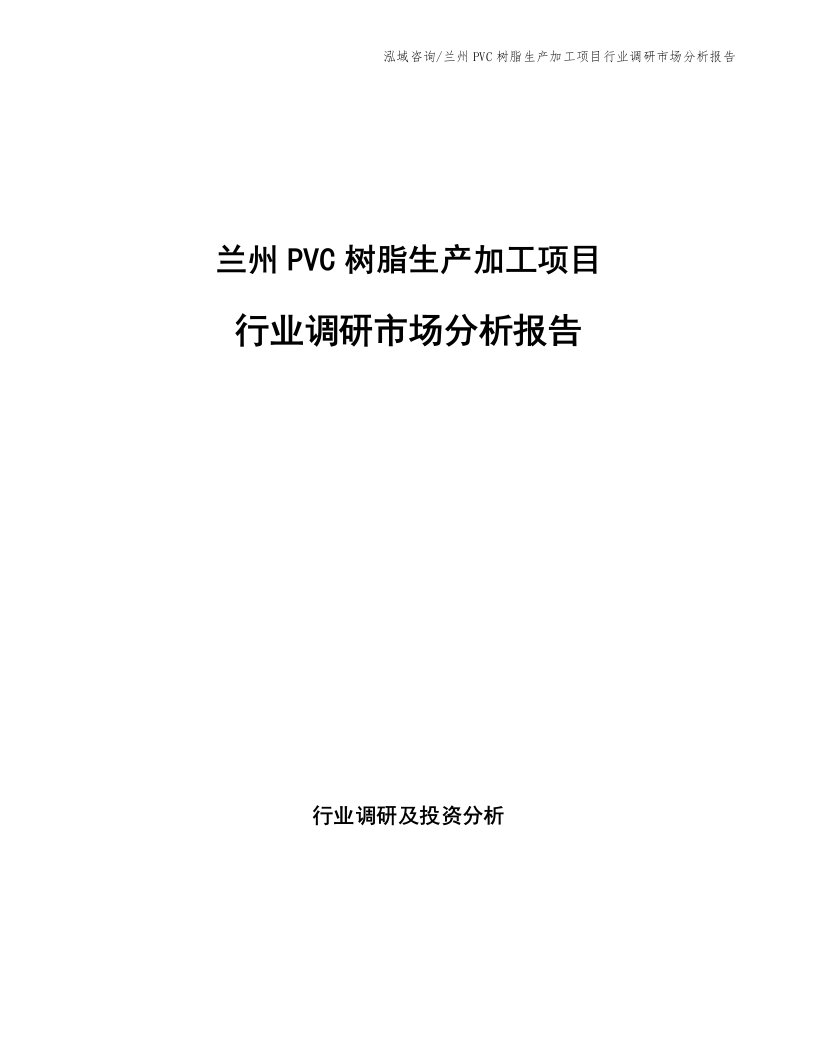 泓域咨询/兰州PVC树脂生产加工项目行业调研市场分析报告

兰州PVC树脂生产加工项目

行业调研市场分析报告

行业调研及投资分析